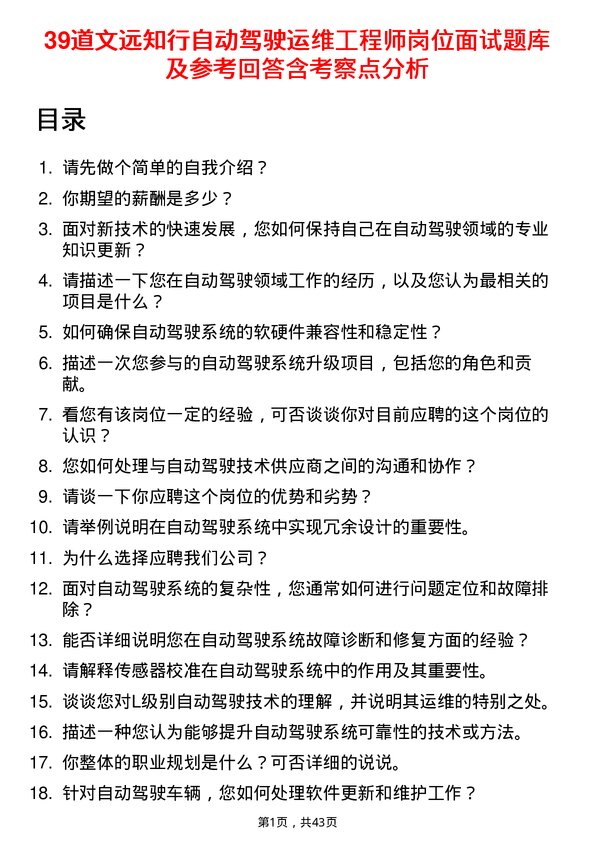 39道文远知行自动驾驶运维工程师岗位面试题库及参考回答含考察点分析

目录

1. 请先做个简单的自我介绍？
2. 你期望的薪酬是多少？
3. 面对新技术的快速发展，您如何保持自己在自动驾驶领域的专业知识更新？
4. 请描述一下您在自动驾驶领域工作的经历，以及您认为最相关的项目是什么？
5. 如何确保自动驾驶系统的软硬件兼容性和稳定性？
6. 描述一次您参与的自动驾驶系统升级项目，包括您的角色和贡献。
7. 看您有该岗位一定的经验，可否谈谈你对目前应聘的这个岗位的认识？
8. 您如何处理与自动驾驶技术供应商之间的沟通和协作？
9. 请谈一下你应聘这个岗位的优势和劣势？
10. 请举例说明在自动驾驶系统中实现冗余设计的重要性。
11. 为什么选择应聘我们公司？
12. 面对自动驾驶系统的复杂性，您通常如何进行问题定位和故障排除？
13. 能否详细说明您在自动驾驶系统故障诊断和修复方面的经验？
14. 请解释传感器校准在自动驾驶系统中的作用及其重要性。
15. 谈谈您对L级别自动驾驶技术的理解，并说明其运维的特别之处。
16. 描述一种您认为能够提升自动驾驶系统可靠性的技术或方法。
17. 你整体的职业规划是什么？可否详细的说说。
18. 针对自动驾驶车辆，您如何处理软件更新和维护工作？

第1页，共43页